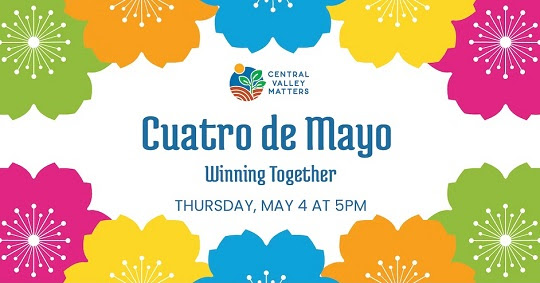 CENTRAL VALLEY MATTERS

Cuatro de Mayo

Winning Together

THURSDAY, MAY 4 AT 5PM